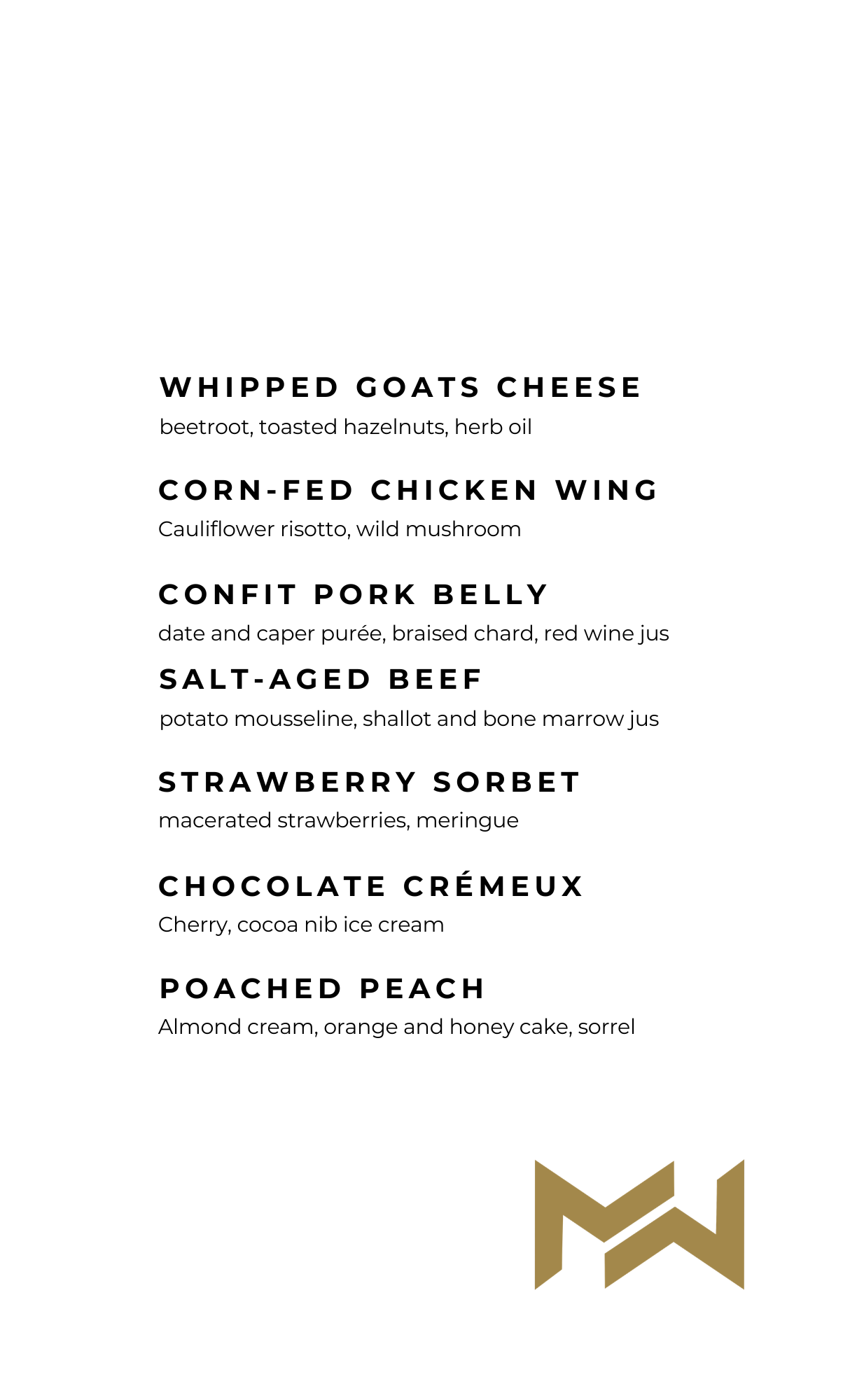 WHIPPED GOATS CHEESE

beetroot, toasted hazelnuts, herb oil

CORN-FED CHICKEN WING

Cauliflower risotto, wild mushroom

CONFIT PORK BELLY

date and caper purée, braised chard, red wine jus

SALT-AGED BEEF

potato mousseline, shallot and bone marrow jus

STRAWBERRY SORBET

macerated strawberries, meringue

CHOCOLATE CRÉMEUX

Cherry, cocoa nib ice cream

POACHED PEACH

Almond cream, orange and honey cake, sorrel